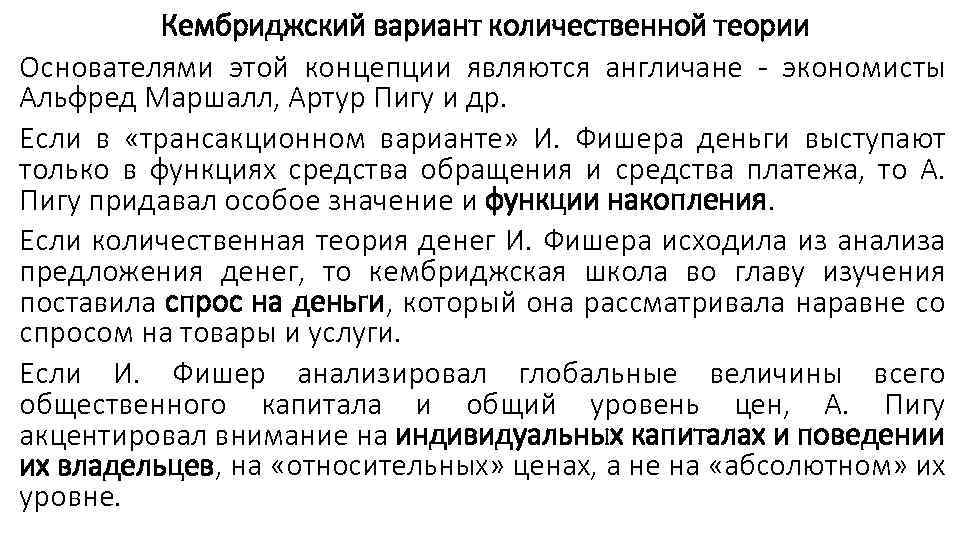 Кембриджский вариант количественной теории

Основателями этой концепции являются англичане - экономисты Альфред Маршалл, Артур Пигу и др.

Если в «трансакционном варианте» И. Фишера деньги выступают только в функциях средства обращения и средства платежа, то А. Пигу придавал особое значение и функции накопления.

Если количественная теория денег И. Фишера исходила из анализа предложения денег, то кембриджская школа во главу изучения поставила спрос на деньги, который она рассматривала наравне со спросом на товары и услуги.

Если И. Фишер анализировал глобальные величины всего общественного капитала и общий уровень цен, А. Пигу акцентировал внимание на индивидуальных капиталах и поведении их владельцев, на «относительных» ценах, а не на «абсолютном» их уровне.